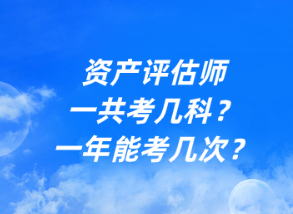 资产评估师
一共考几科？
一年能考几次？